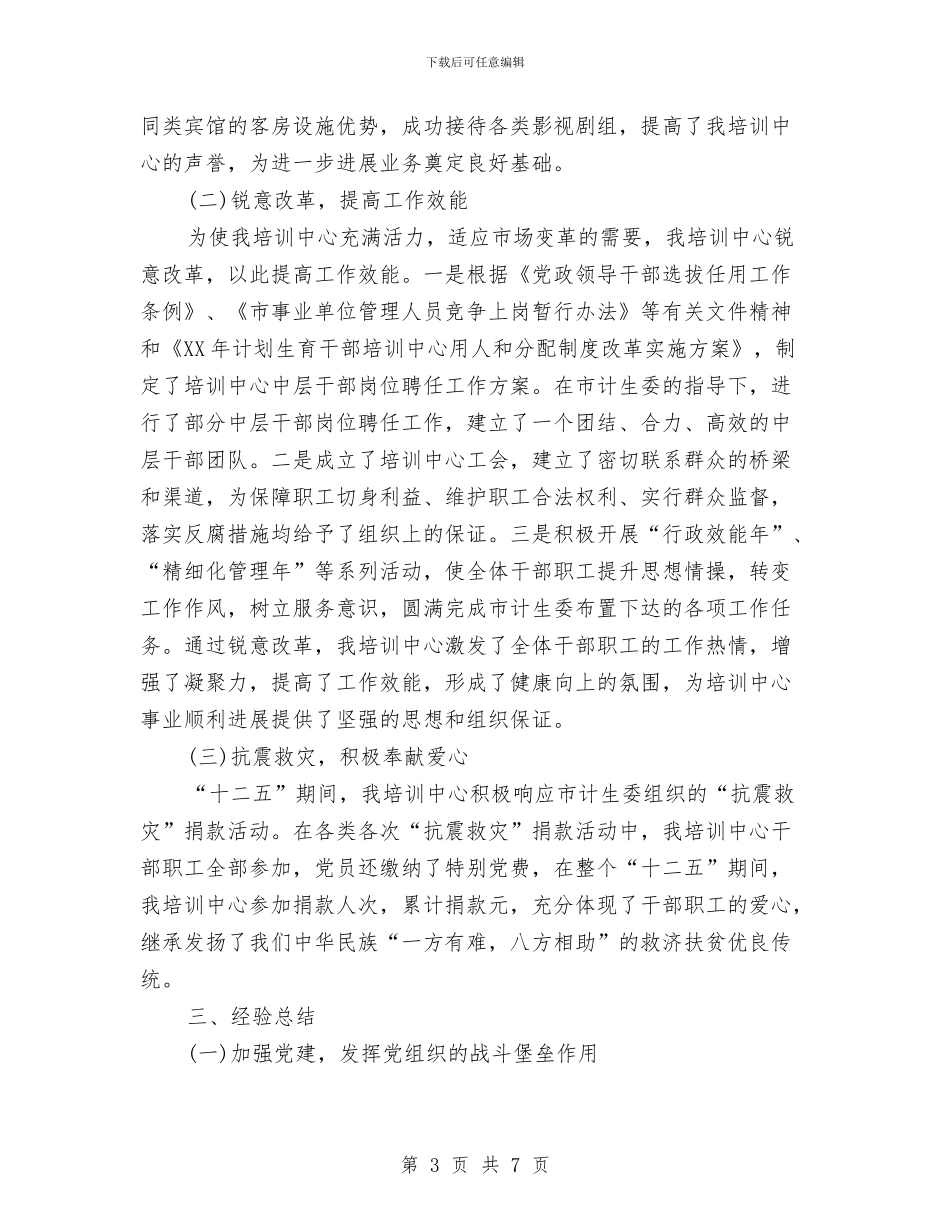 下载后可任意编辑

同类宾馆的客房设施优势，成功接待各类影视剧组，提高了我培训中心的声誉，为进一步进展业务奠定良好基础。

(二)锐意改革，提高工作效能

为使我培训中心充满活力，适应市场变革的需要，我培训中心锐意改革，以此提高工作效能。一是根据《党政领导干部选拔任用工作条例》、《市事业单位管理人员竞争上岗暂行办法》等有关文件精神和《XX年计划生育干部培训中心用人和分配制度改革实施方案》，制定了培训中心中层干部岗位聘任工作方案。在市计生委的指导下，进行了部分中层干部岗位聘任工作，建立了一个团结、合力、高效的中层干部团队。二是成立了培训中心工会，建立了密切联系群众的桥梁和渠道，为保障职工切身利益、维护职工合法权利、实行群众监督，落实反腐措施均给予了组织上的保证。三是积极开展“行政效能年”、“精细化管理年”等系列活动，使全体干部职工提升思想情操，转变工作作风，树立服务意识，圆满完成市计生委布置下达的各项工作任务。通过锐意改革，我培训中心激发了全体干部职工的工作热情，增强了凝聚力，提高了工作效能，形成了健康向上的氛围，为培训中心事业顺利进展提供了坚强的思想和组织保证。

(三)抗震救灾，积极奉献爱心

“十二五”期间，我培训中心积极响应市计生委组织的“抗震救灾”捐款活动。在各类各次“抗震救灾”捐款活动中，我培训中心干部职工全部参加，党员还缴纳了特别党费，在整个“十二五”期间，我培训中心参加捐款人次，累计捐款元，充分体现了干部职工的爱心，继承发扬了我们中华民族“一方有难，八方相助”的救济扶贫优良传统。

三、经验总结

(一)加强党建，发挥党组织的战斗堡垒作用

第 3 页 共 7 页